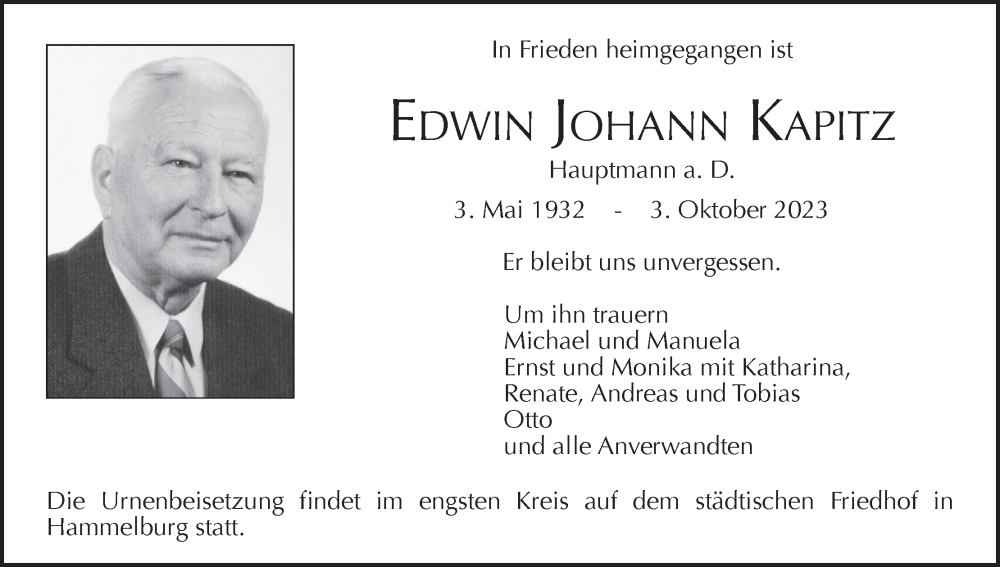 In Frieden heimgegangen ist

Edwin Johann Kapitz

Hauptmann a. D.

3. Mai 1932 - 3. Oktober 2023

Er bleibt uns unvergessen.

Um ihn trauern
Michael und Manuela
Ernst und Monika mit Katharina,
Renate, Andreas und Tobias
Otto
und alle Anverwandten

Die Urnenbeisetzung findet im engsten Kreis auf dem städtischen Friedhof in Hammelburg statt.